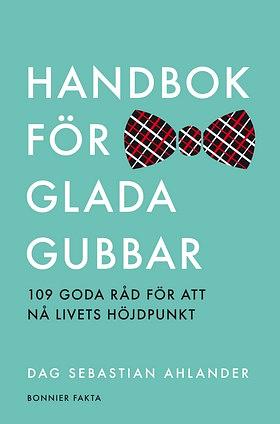 HANDBOK FÖR GLADA GUBBAR

109 GODA RÅD FÖR ATT NÅ LIVETS HÖJDPUNKT

DAG SEBASTIAN AHLANDER

BONNIER FAKTA